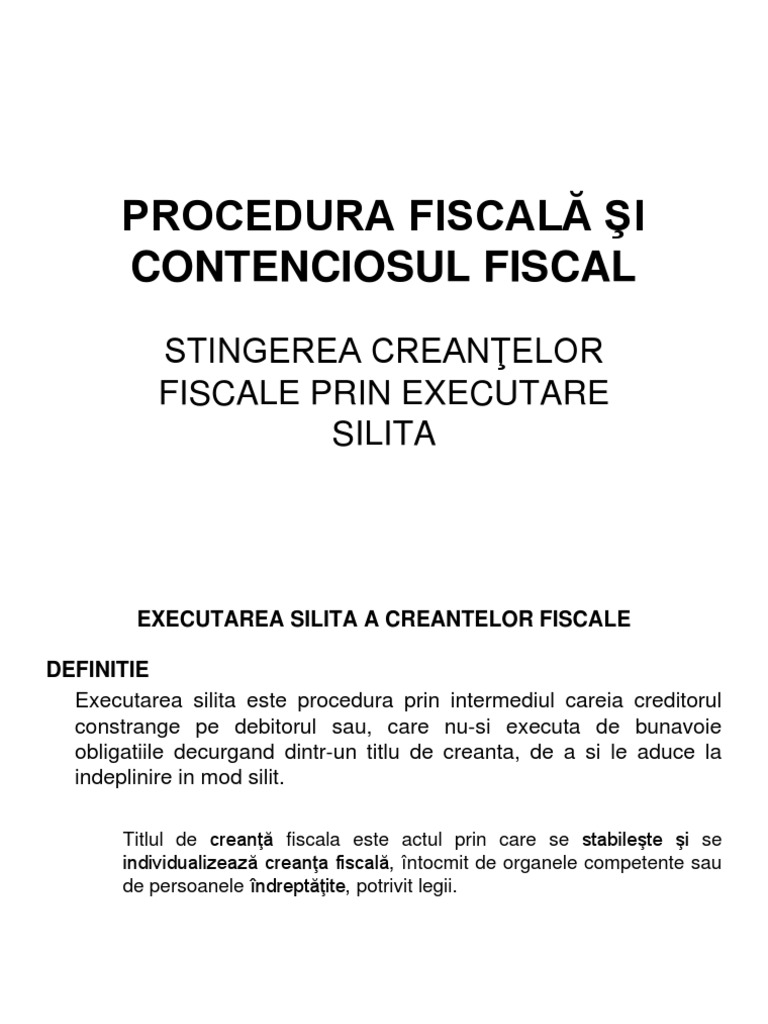 PROCEDURA FISCALĂ ŞI CONTENCIOSUL FISCAL

STINGEREA CREANŢELOR FISCALE PRIN EXECUTARE SILITA

EXECUTAREA SILITA A CREANTELOR FISCALE

DEFINITIE

Executarea silita este procedura prin intermediul careia creditorul constrange pe debitorul sau, care nu-si executa de bunavoie obligatiile decurgand dintr-un titlu de creanta, de a si le aduce la indeplinire in mod silit.

Titlul de creanţă fiscala este actul prin care se stabileşte şi se individualizează creanţa fiscală, întocmit de organele competente sau de persoanele îndreptăţite, potrivit legii.